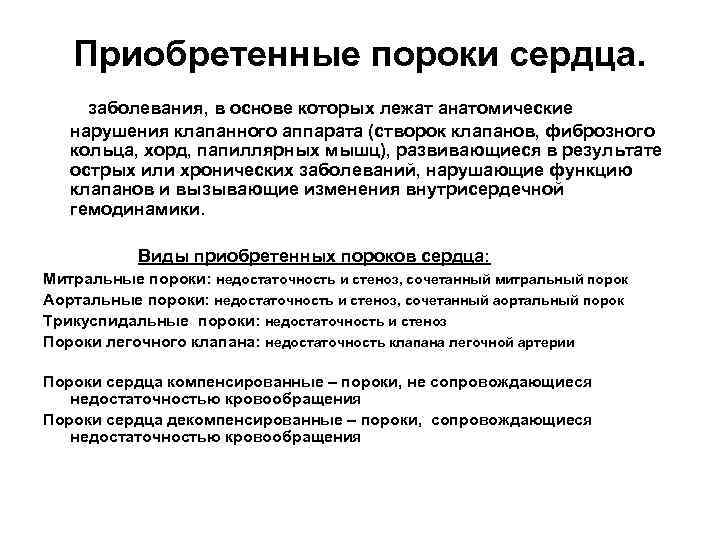 Приобретенные пороки сердца.

заболевания, в основе которых лежат анатомические нарушения клапанного аппарата (створок клапанов, фиброзного кольца, хорд, папиллярных мышц), развивающиеся в результате острых или хронических заболеваний, нарушающие функцию клапанов и вызывающие изменения внутрисердечной гемодинамики.

Виды приобретенных пороков сердца:
Митральные пороки: недостаточность и стеноз, сочетанный митральный порок
Аортальные пороки: недостаточность и стеноз, сочетанный аортальный порок
Трикуспидальные пороки: недостаточность и стеноз
Пороки легочного клапана: недостаточность клапана легочной артерии

Пороки сердца компенсированные – пороки, не сопровождающиеся недостаточностью кровообращения
Пороки сердца декомпенсированные – пороки, сопровождающиеся недостаточностью кровообращения